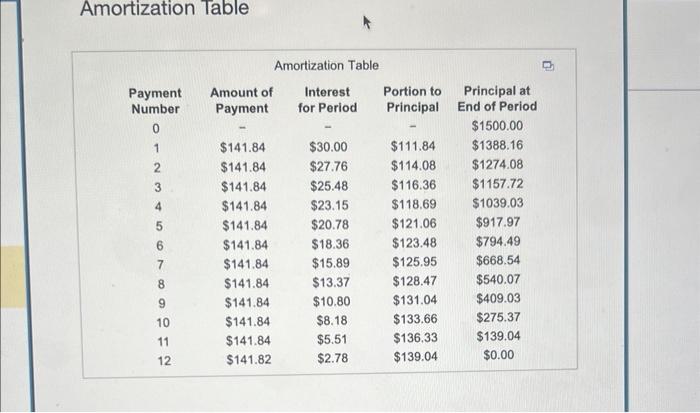 Amortization Table

Amortization Table

| Payment Number | Amount of Payment | Interest for Period | Portion to Principal | Principal at End of Period |
|---|---|---|---|---|
| 0 | - | - | - | \$1500.00 |
| 1 | \$141.84 | \$30.00 | \$111.84 | \$1388.16 |
| 2 | \$141.84 | \$27.76 | \$114.08 | \$1274.08 |
| 3 | \$141.84 | \$25.48 | \$116.36 | \$1157.72 |
| 4 | \$141.84 | \$23.15 | \$118.69 | \$1039.03 |
| 5 | \$141.84 | \$20.78 | \$121.06 | \$917.97 |
| 6 | \$141.84 | \$18.36 | \$123.48 | \$794.49 |
| 7 | \$141.84 | \$15.89 | \$125.95 | \$668.54 |
| 8 | \$141.84 | \$13.37 | \$128.47 | \$540.07 |
| 9 | \$141.84 | \$10.80 | \$131.04 | \$409.03 |
| 10 | \$141.84 | \$8.18 | \$133.66 | \$275.37 |
| 11 | \$141.84 | \$5.51 | \$136.33 | \$139.04 |
| 12 | \$141.82 | \$2.78 | \$139.04 | \$0.00 |